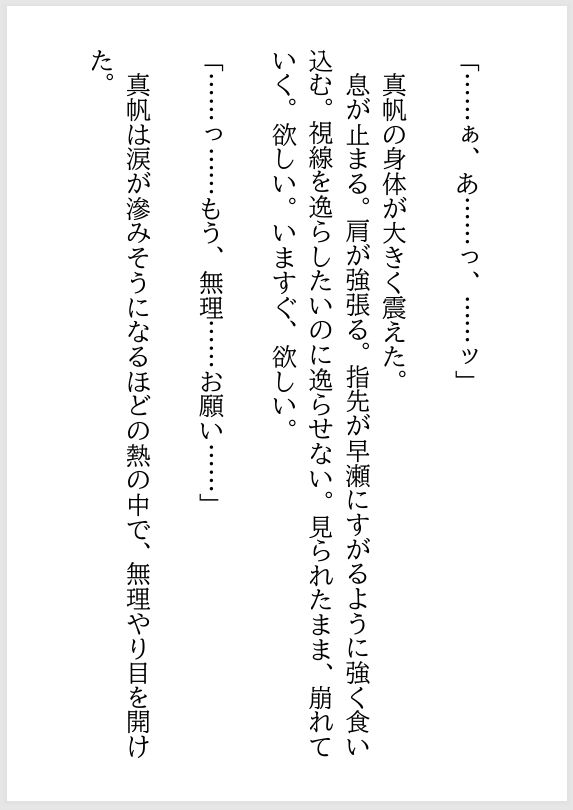 「……ぁ、あ……っ、……ッ」

真帆の身体が大きく震えた。
息が止まる。肩が強張る。指先が早瀬にすがるように強く食い込む。視線を逸らしたいのに逸らせない。見られたまま、崩れていく。欲しい。いますぐ、欲しい。

「……っ……もう、無理……お願い……」

真帆は涙が滲みそうになるほどの熱の中で、無理やり目を開けた。